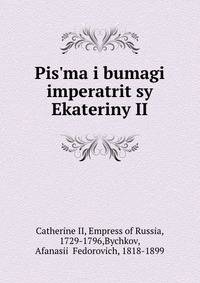 Pis'ma i bumagi imperatrit sy Ekateriny II

Catherine II, Empress of Russia, 1729-1796,Bychkov, Afanasii Fedorovich, 1818-1899